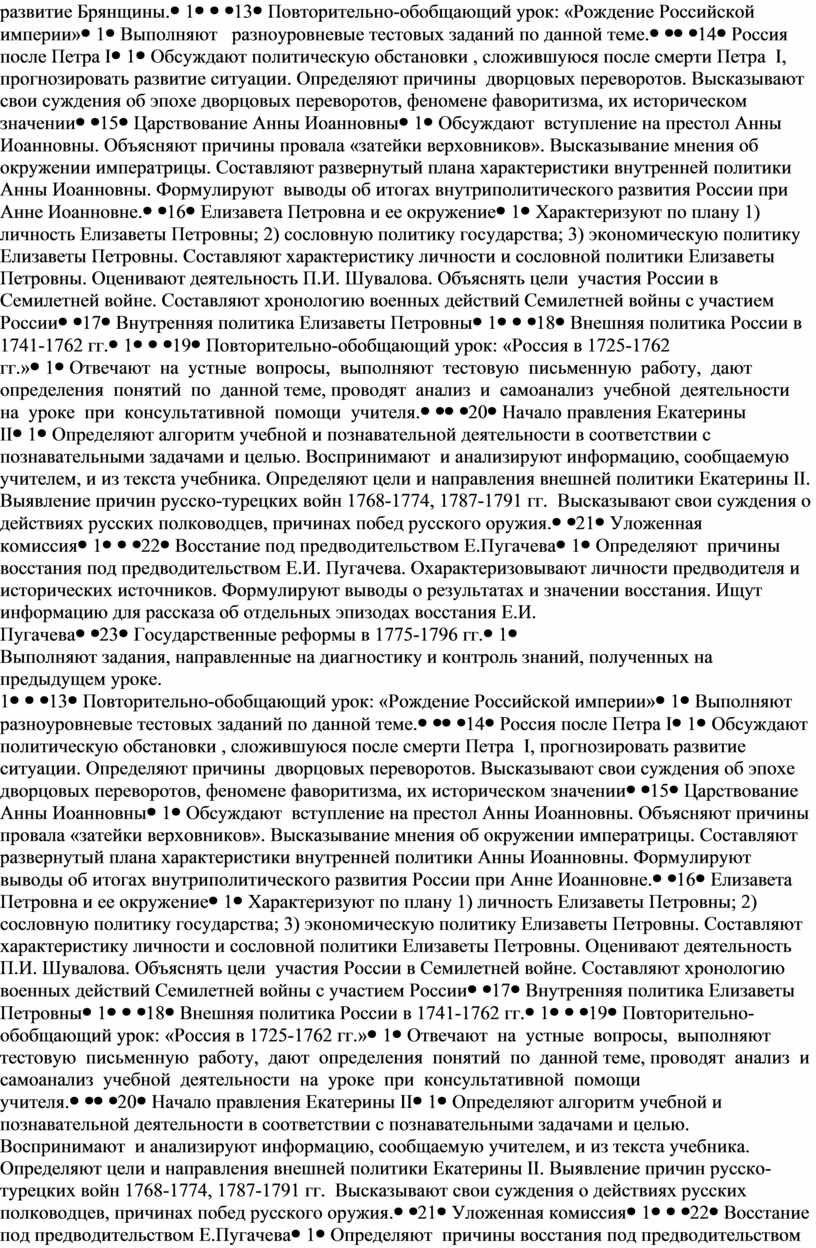 развитие Брянщины.● 1● ● ●13● Повторительно-обобщающий урок: «Рождение Российской империи»● 1● Выполняют разноуровневые тестовых заданий по данной теме.● ●● ●14● Россия после Петра I● 1● Обсуждают политическую обстановки , сложившуюся после смерти Петра I, прогнозировать развитие ситуации. Определяют причины дворцовых переворотов. Высказывают свои суждения об эпохе дворцовых переворотов, феномене фаворитизма, их историческом значении● ●15● Царствование Анны Иоанновны● 1● Обсуждают вступление на престол Анны Иоанновны. Объясняют причины провала «затейки верховников». Высказывание мнения об окружении императрицы. Составляют развернутый плана характеристики внутренней политики Анны Иоанновны. Формулируют выводы об итогах внутриполитического развития России при Анне Иоанновне.● ●16● Елизавета Петровна и ее окружение● 1● Характеризуют по плану 1) личность Елизаветы Петровны; 2) сословную политику государства; 3) экономическую политику Елизаветы Петровны. Составляют характеристику личности и сословной политики Елизаветы Петровны. Оценивают деятельность П.И. Шувалова. Объяснять цели участия России в Семилетней войне. Составляют хронологию военных действий Семилетней войны с участием России● ●17● Внутренняя политика Елизаветы Петровны● 1● ● ●18● Внешняя политика России в 1741-1762 гг.● 1● ● ●19● Повторительно-обобщающий урок: «Россия в 1725-1762 гг.»● 1● Отвечают на устные вопросы, выполняют тестовую письменную работу, дают определения понятий по данной теме, проводят анализ и самоанализ учебной деятельности на уроке при консультативной помощи учителя.● ●● ●20● Начало правления Екатерины II● 1● Определяют алгоритм учебной и познавательной деятельности в соответствии с познавательными задачами и целью. Воспринимают и анализируют информацию, сообщаемую учителем, и из текста учебника. Определяют цели и направления внешней политики Екатерины II. Выявление причин русско-турецких войн 1768-1774, 1787-1791 гг. Высказывают свои суждения о действиях русских полководцев, причинах побед русского оружия.● ●21● Уложенная комиссия● 1● ● ●22● Восстание под предводительством Е.Пугачева● 1● Определяют причины восстания под предводительством Е.И. Пугачева. Охарактеризовывают личности предводителя и исторических источников. Формулируют выводы о результатах и значении восстания. Ищут информацию для рассказа об отдельных эпизодах восстания Е.И. Пугачева● ●23● Государственные реформы в 1775-1796 гг.● 1●
Выполняют задания, направленные на диагностику и контроль знаний, полученных на предыдущем уроке.
1● ● ●13● Повторительно-обобщающий урок: «Рождение Российской империи»● 1● Выполняют разноуровневые тестовых заданий по данной теме.● ●● ●14● Россия после Петра I● 1● Обсуждают политическую обстановки , сложившуюся после смерти Петра I, прогнозировать развитие ситуации. Определяют причины дворцовых переворотов. Высказывают свои суждения об эпохе дворцовых переворотов, феномене фаворитизма, их историческом значении● ●15● Царствование Анны Иоанновны● 1● Обсуждают вступление на престол Анны Иоанновны. Объясняют причины провала «затейки верховников». Высказывание мнения об окружении императрицы. Составляют развернутый плана характеристики внутренней политики Анны Иоанновны. Формулируют выводы об итогах внутриполитического развития России при Анне Иоанновне.● ●16● Елизавета Петровна и ее окружение● 1● Характеризуют по плану 1) личность Елизаветы Петровны; 2) сословную политику государства; 3) экономическую политику Елизаветы Петровны. Составляют характеристику личности и сословной политики Елизаветы Петровны. Оценивают деятельность П.И. Шувалова. Объяснять цели участия России в Семилетней войне. Составляют хронологию военных действий Семилетней войны с участием России● ●17● Внутренняя политика Елизаветы Петровны● 1● ● ●18● Внешняя политика России в 1741-1762 гг.● 1● ● ●19● Повторительно-обобщающий урок: «Россия в 1725-1762 гг.»● 1● Отвечают на устные вопросы, выполняют тестовую письменную работу, дают определения понятий по данной теме, проводят анализ и самоанализ учебной деятельности на уроке при консультативной помощи учителя.● ●● ●20● Начало правления Екатерины II● 1● Определяют алгоритм учебной и познавательной деятельности в соответствии с познавательными задачами и целью. Воспринимают и анализируют информацию, сообщаемую учителем, и из текста учебника. Определяют цели и направления внешней политики Екатерины II. Выявление причин русско-турецких войн 1768-1774, 1787-1791 гг. Высказывают свои суждения о действиях русских полководцев, причинах побед русского оружия.● ●21● Уложенная комиссия● 1● ● ●22● Восстание под предводительством Е.Пугачева● 1● Определяют причины восстания под предводительством